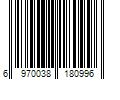 6 970038 180996